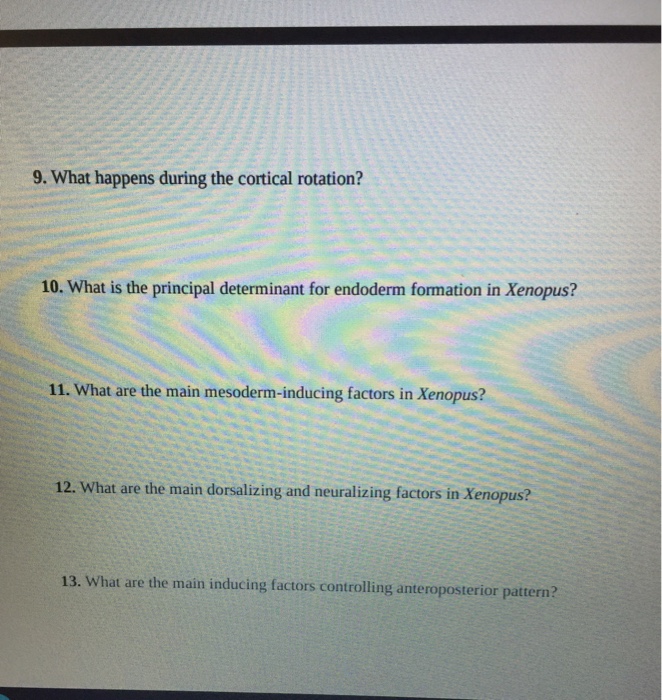 9. What happens during the cortical rotation?

10. What is the principal determinant for endoderm formation in Xenopus?

11. What are the main mesoderm-inducing factors in Xenopus?

12. What are the main dorsalizing and neuralizing factors in Xenopus?

13. What are the main inducing factors controlling anteroposterior pattern?